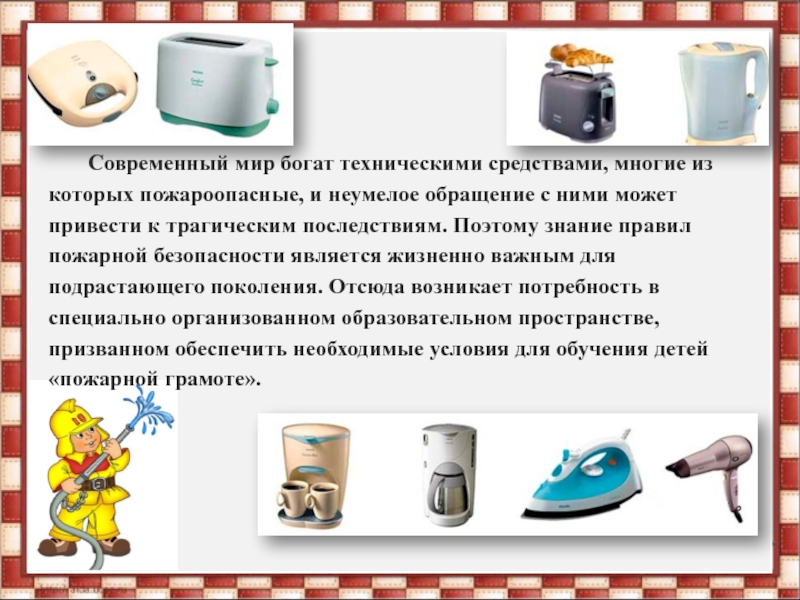 Современный мир богат техническими средствами, многие из которых пожароопасные, и неумелое обращение с ними может привести к трагическим последствиям. Поэтому знание правил пожарной безопасности является жизненно важным для подрастающего поколения. Отсюда возникает потребность в специально организованном образовательном пространстве, призванном обеспечить необходимые условия для обучения детей «пожарной грамоте».